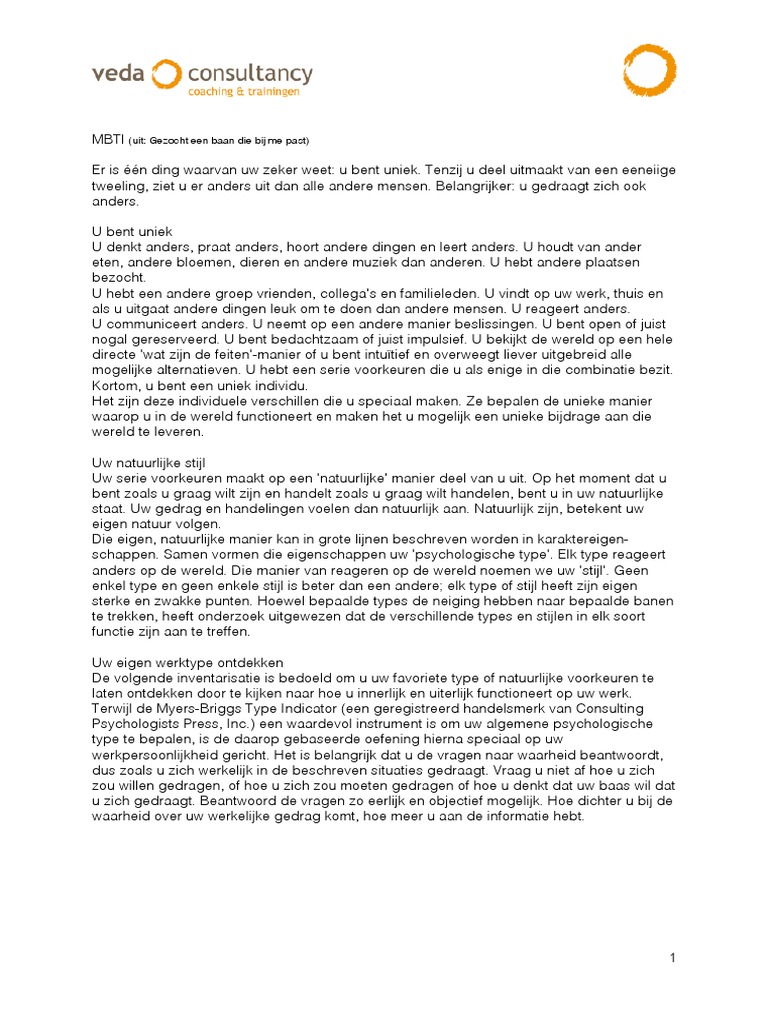 veda consultancy
coaching & trainingen

MBTI (uit: Gezocht een baan die bij me past)

Er is één ding waarvan uw zeker weet: u bent uniek. Tenzij u deel uitmaakt van een eeneiige tweeling, ziet u er anders uit dan alle andere mensen. Belangrijker: u gedraagt zich ook anders.

U bent uniek
U denkt anders, praat anders, hoort andere dingen en leert anders. U houdt van ander eten, andere bloemen, dieren en andere muziek dan anderen. U hebt andere plaatsen bezocht.
U hebt een andere groep vrienden, collega's en familieleden. U vindt op uw werk, thuis en als u uitgaat andere dingen leuk om te doen dan andere mensen. U reageert anders.
U communiceert anders. U neemt op een andere manier beslissingen. U bent open of juist nogal gereserveerd. U bent bedachtzaam of juist impulsief. U bekijkt de wereld op een hele directe 'wat zijn de feiten'-manier of u bent intuïtief en overweegt liever uitgebreid alle mogelijke alternatieven. U hebt een serie voorkeuren die u als enige in die combinatie bezit. Kortom, u bent een uniek individu.
Het zijn deze individuele verschillen die u speciaal maken. Ze bepalen de unieke manier waarop u in de wereld functioneert en maken het u mogelijk een unieke bijdrage aan die wereld te leveren.

Uw natuurlijke stijl
Uw serie voorkeuren maakt op een 'natuurlijke' manier deel van u uit. Op het moment dat u bent zoals u graag wilt zijn en handelt zoals u graag wilt handelen, bent u in uw natuurlijke staat. Uw gedrag en handelingen voelen dan natuurlijk aan. Natuurlijk zijn, betekent uw eigen natuur volgen.
Die eigen, natuurlijke manier kan in grote lijnen beschreven worden in karaktereigenschappen. Samen vormen die eigenschappen uw 'psychologische type'. Elk type reageert anders op de wereld. Die manier van reageren op de wereld noemen we uw 'stijl'. Geen enkel type en geen enkele stijl is beter dan een andere; elk type of stijl heeft zijn eigen sterke en zwakke punten. Hoewel bepaalde types de neiging hebben naar bepaalde banen te trekken, heeft onderzoek uitgewezen dat de verschillende types en stijlen in elk soort functie zijn aan te treffen.

Uw eigen werktype ontdekken
De volgende inventarisatie is bedoeld om u uw favoriete type of natuurlijke voorkeuren te laten ontdekken door te kijken naar hoe u innerlijk en uiterlijk functioneert op uw werk. Terwijl de Myers-Briggs Type Indicator (een geregistreerd handelsmerk van Consulting Psychologists Press, Inc.) een waardevol instrument is om uw algemene psychologische type te bepalen, is de daarop gebaseerde oefening hierna speciaal op uw werkpersoonlijkheid gericht. Het is belangrijk dat u de vragen naar waarheid beantwoordt, dus zoals u zich werkelijk in de beschreven situaties gedraagt. Vraag u niet af hoe u zich zou willen gedragen, of hoe u zich zou moeten gedragen of hoe u denkt dat uw baas wil dat u zich gedraagt. Beantwoord de vragen zo eerlijk en objectief mogelijk. Hoe dichter u bij de waarheid over uw werkelijke gedrag komt, hoe meer u aan de informatie hebt.

1